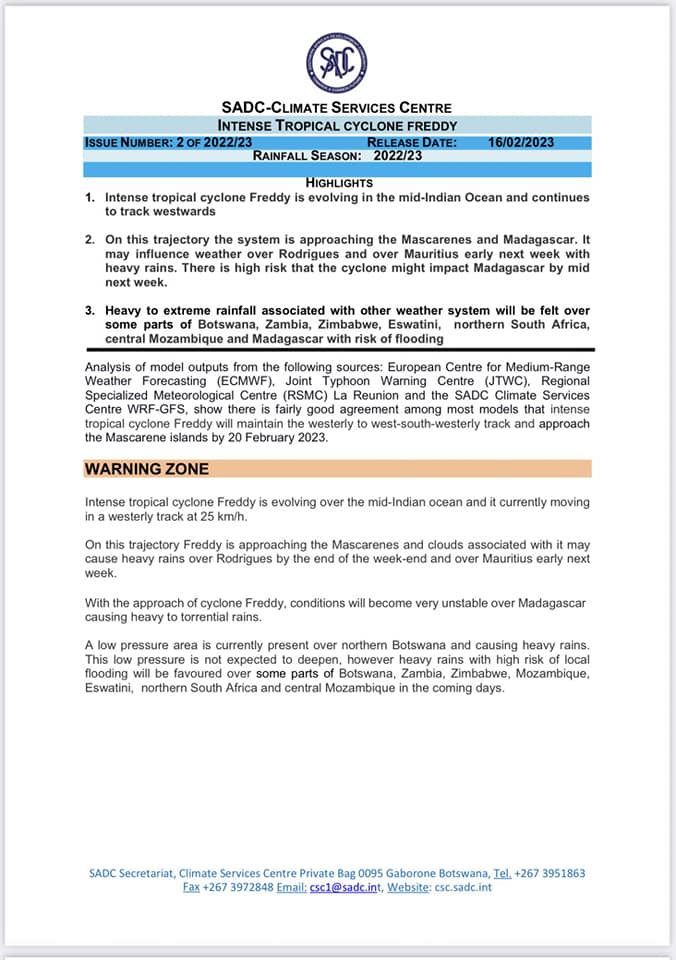 SADC

SADC-CLIMATE SERVICES CENTRE
INTENSE TROPICAL CYCLONE FREDDY
ISSUE NUMBER: 2 OF 2022/23 RELEASE DATE: 16/02/2023
RAINFALL SEASON: 2022/23

HIGHLIGHTS
1. Intense tropical cyclone Freddy is evolving in the mid-Indian Ocean and continues to track westwards

2. On this trajectory the system is approaching the Mascarenes and Madagascar. It may influence weather over Rodrigues and over Mauritius early next week with heavy rains. There is high risk that the cyclone might impact Madagascar by mid next week.

3. Heavy to extreme rainfall associated with other weather system will be felt over some parts of Botswana, Zambia, Zimbabwe, Eswatini, northern South Africa, central Mozambique and Madagascar with risk of flooding

Analysis of model outputs from the following sources: European Centre for Medium-Range Weather Forecasting (ECMWF), Joint Typhoon Warning Centre (JTWC), Regional Specialized Meteorological Centre (RSMC) La Reunion and the SADC Climate Services Centre WRF-GFS, show there is fairly good agreement among most models that intense tropical cyclone Freddy will maintain the westerly to west-south-westerly track and approach the Mascarene islands by 20 February 2023.

WARNING ZONE

Intense tropical cyclone Freddy is evolving over the mid-Indian ocean and it currently moving in a westerly track at 25 km/h.

On this trajectory Freddy is approaching the Mascarenes and clouds associated with it may cause heavy rains over Rodrigues by the end of the week-end and over Mauritius early next week.

With the approach of cyclone Freddy, conditions will become very unstable over Madagascar causing heavy to torrential rains.

A low pressure area is currently present over northern Botswana and causing heavy rains. This low pressure is not expected to deepen, however heavy rains with high risk of local flooding will be favoured over some parts of Botswana, Zambia, Zimbabwe, Mozambique, Eswatini, northern South Africa and central Mozambique in the coming days.

SADC Secretariat, Climate Services Centre Private Bag 0095 Gaborone Botswana, Tel. +267 3951863 Fax +267 3972848 Email: csc1@sadc.int, Website: csc.sadc.int